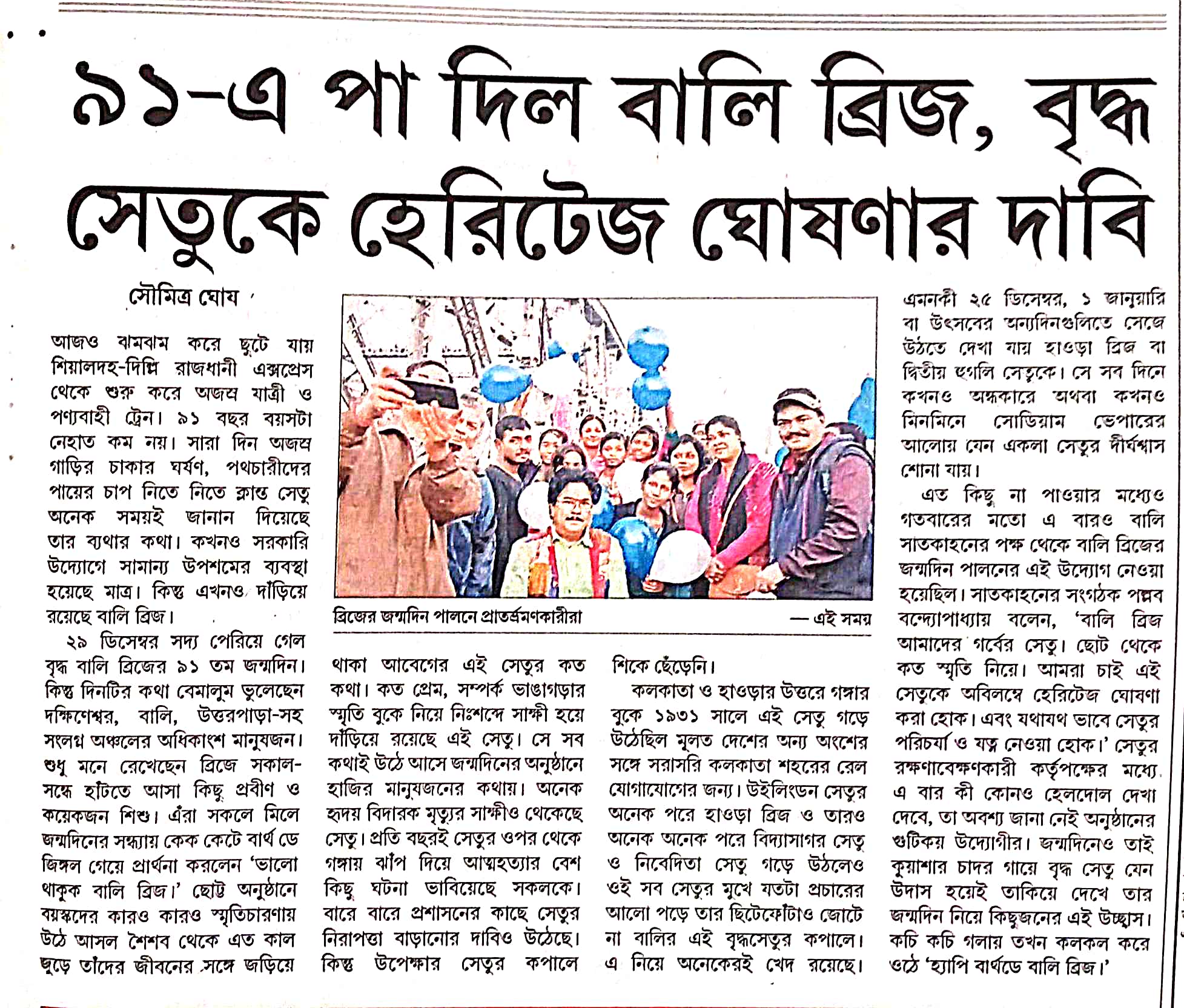 ৯১-এ পা দিল বালি ব্রিজ, বৃদ্ধ সেতুকে হেরিটেজ ঘোষণার দাবি

সৌমিত্র ঘোষ

আজও ঝমঝম করে ছুটে যায় শিয়ালদহ-দিল্লি রাজধানী এক্সপ্রেস থেকে শুরু করে অজস্র যাত্রী ও পণ্যবাহী ট্রেন। ৯১ বছর বয়সটা নেহাত কম নয়। সারা দিন অজস্র গাড়ির চাকার ঘর্ষণ, পথচারীদের পায়ের চাপ নিতে নিতে ক্লান্ত সেতু অনেক সময়ই জানান দিয়েছে তার ব্যথার কথা। কখনও সরকারি উদ্যোগে সামান্য উপশমের ব্যবস্থা হয়েছে মাত্র। কিন্তু এখনও দাঁড়িয়ে রয়েছে বালি ব্রিজ।

২৯ ডিসেম্বর সদ্য পেরিয়ে গেল বৃদ্ধ বালি ব্রিজের ৯১ তম জন্মদিন। কিন্তু দিনটির কথা বেমালুম ভুলেছেন দক্ষিণেশ্বর, বালি, উত্তরপাড়া-সহ সংলগ্ন অঞ্চলের অধিকাংশ মানুষজন। শুধু মনে রেখেছেন ব্রিজে সকাল-সন্ধে হাঁটতে আসা কিছু প্রবীণ ও কয়েকজন শিশু। এঁরা সকলে মিলে জন্মদিনের সন্ধ্যায় কেক কেটে বার্থ ডে জিঙ্গল গেয়ে প্রার্থনা করলেন 'ভালো থাকুক বালি ব্রিজ।' ছোট্ট অনুষ্ঠানে বয়স্কদের কারও কারও স্মৃতিচারণায় উঠে আসল শৈশব থেকে এত কাল জুড়ে তাঁদের জীবনের সঙ্গে জড়িয়ে

ব্রিজের জন্মদিন পালনে প্রাতর্ভ্রমণকারীরা — এই সময়

থাকা আবেগের এই সেতুর কত কথা। কত প্রেম, সম্পর্ক ভাঙাগড়ার স্মৃতি বুকে নিয়ে নিঃশব্দে সাক্ষী হয়ে দাঁড়িয়ে রয়েছে এই সেতু। সে সব কথাই উঠে আসে জন্মদিনের অনুষ্ঠানে হাজির মানুষজনের কথায়। অনেক হৃদয় বিদারক মৃত্যুর সাক্ষীও থেকেছে সেতু। প্রতি বছরই সেতুর ওপর থেকে গঙ্গায় ঝাঁপ দিয়ে আত্মহত্যার বেশ কিছু ঘটনা ভাবিয়েছে সকলকে। বারে বারে প্রশাসনের কাছে সেতুর নিরাপত্তা বাড়ানোর দাবিও উঠেছে। কিন্তু উপেক্ষার সেতুর কপালে শিকে ছেঁড়েনি।

কলকাতা ও হাওড়ার উত্তরে গঙ্গার বুকে ১৯৩১ সালে এই সেতু গড়ে উঠেছিল মূলত দেশের অন্য অংশের সঙ্গে সরাসরি কলকাতা শহরের রেল যোগাযোগের জন্য। উইলিংডন সেতুর অনেক পরে হাওড়া ব্রিজ ও তারও অনেক অনেক পরে বিদ্যাসাগর সেতু ও নিবেদিতা সেতু গড়ে উঠলেও ওই সব সেতুর মুখে যতটা প্রচারের আলো পড়ে তার ছিটেফোঁটাও জোটে না বালির এই বৃদ্ধসেতুর কপালে। এ নিয়ে অনেকেরই খেদ রয়েছে।

এমনকী ২৫ ডিসেম্বর, ১ জানুয়ারি বা উৎসবের অন্যদিনগুলিতে সেজে উঠতে দেখা যায় হাওড়া ব্রিজ বা দ্বিতীয় হুগলি সেতুকে। সে সব দিনে কখনও অন্ধকারে অথবা কখনও মিনমিনে সোডিয়াম ভেপারের আলোয় যেন একলা সেতুর দীর্ঘশ্বাস শোনা যায়।

এত কিছু না পাওয়ার মধ্যেও গতবারের মতো এ বারও বালি সাতকাহনের পক্ষ থেকে বালি ব্রিজের জন্মদিন পালনের এই উদ্যোগ নেওয়া হয়েছিল। সাতকাহনের সংগঠক পল্লব বন্দ্যোপাধ্যায় বলেন, 'বালি ব্রিজ আমাদের গর্বের সেতু। ছোট থেকে কত স্মৃতি নিয়ে। আমরা চাই এই সেতুকে অবিলম্বে হেরিটেজ ঘোষণা করা হোক। এবং যথাযথ ভাবে সেতুর পরিচর্যা ও যত্ন নেওয়া হোক।' সেতুর রক্ষণাবেক্ষণকারী কর্তৃপক্ষের মধ্যে এ বার কী কোনও হেলদোল দেখা দেবে, তা অবশ্য জানা নেই অনুষ্ঠানের গুটিকয় উদ্যোগীর। জন্মদিনেও তাই কুয়াশার চাদর গায়ে বৃদ্ধ সেতু যেন উদাস হয়েই তাকিয়ে দেখে তার জন্মদিন নিয়ে কিছুজনের এই উচ্ছ্বাস। কচি কচি গলায় তখন কলকল করে ওঠে 'হ্যাপি বার্থডে বালি ব্রিজ।'